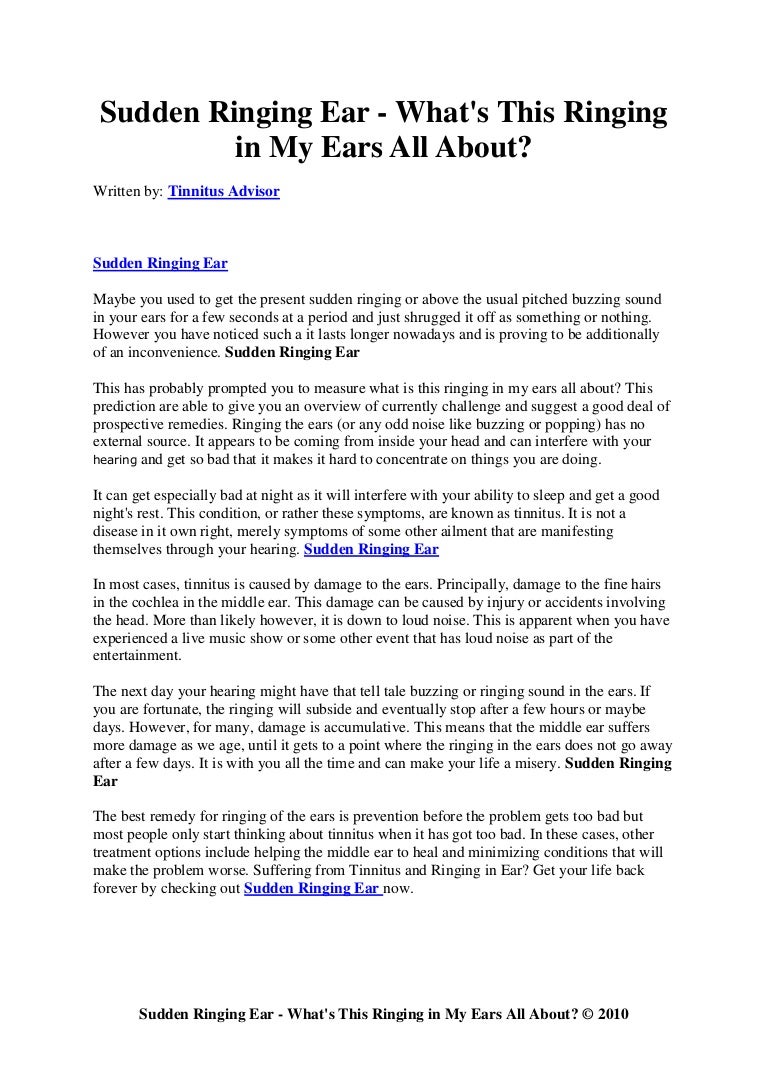 Sudden Ringing Ear - What's This Ringing in My Ears All About?

Written by: Tinnitus Advisor

Sudden Ringing Ear

Maybe you used to get the present sudden ringing or above the usual pitched buzzing sound in your ears for a few seconds at a period and just shrugged it off as something or nothing. However you have noticed such a it lasts longer nowadays and is proving to be additionally of an inconvenience. Sudden Ringing Ear

This has probably prompted you to measure what is this ringing in my ears all about? This prediction are able to give you an overview of currently challenge and suggest a good deal of prospective remedies. Ringing the ears (or any odd noise like buzzing or popping) has no external source. It appears to be coming from inside your head and can interfere with your hearing and get so bad that it makes it hard to concentrate on things you are doing.

It can get especially bad at night as it will interfere with your ability to sleep and get a good night's rest. This condition, or rather these symptoms, are known as tinnitus. It is not a disease in it own right, merely symptoms of some other ailment that are manifesting themselves through your hearing. Sudden Ringing Ear

In most cases, tinnitus is caused by damage to the ears. Principally, damage to the fine hairs in the cochlea in the middle ear. This damage can be caused by injury or accidents involving the head. More than likely however, it is down to loud noise. This is apparent when you have experienced a live music show or some other event that has loud noise as part of the entertainment.

The next day your hearing might have that tell tale buzzing or ringing sound in the ears. If you are fortunate, the ringing will subside and eventually stop after a few hours or maybe days. However, for many, damage is accumulative. This means that the middle ear suffers more damage as we age, until it gets to a point where the ringing in the ears does not go away after a few days. It is with you all the time and can make your life a misery. Sudden Ringing Ear

The best remedy for ringing of the ears is prevention before the problem gets too bad but most people only start thinking about tinnitus when it has got too bad. In these cases, other treatment options include helping the middle ear to heal and minimizing conditions that will make the problem worse. Suffering from Tinnitus and Ringing in Ear? Get your life back forever by checking out Sudden Ringing Ear now.

Sudden Ringing Ear - What's This Ringing in My Ears All About? © 2010